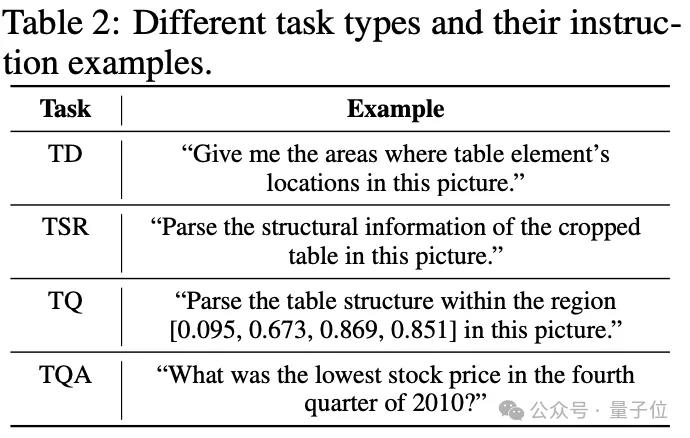 Table 2: Different task types and their instruction examples.

| Task | Example |
|---|---|
| TD | "Give me the areas where table element's locations in this picture." |
| TSR | "Parse the structural information of the cropped table in this picture." |
| TQ | "Parse the table structure within the region [0.095, 0.673, 0.869, 0.851] in this picture." |
| TQA | "What was the lowest stock price in the fourth quarter of 2010?" |

公众号 · 量子位